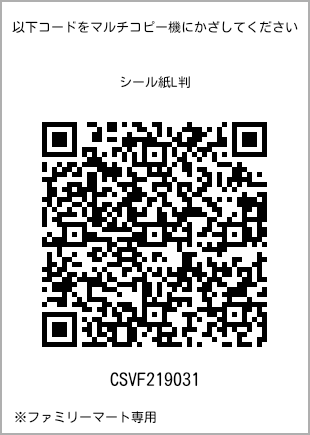 以下コードをマルチコピー機にかざしてください

シール紙L判

CSVF219031

※ファミリーマート専用